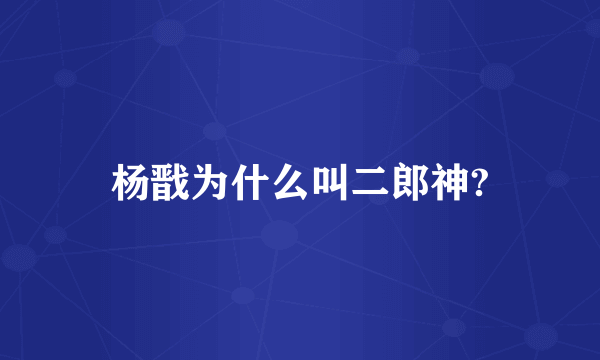 杨戬为什么叫二郎神?